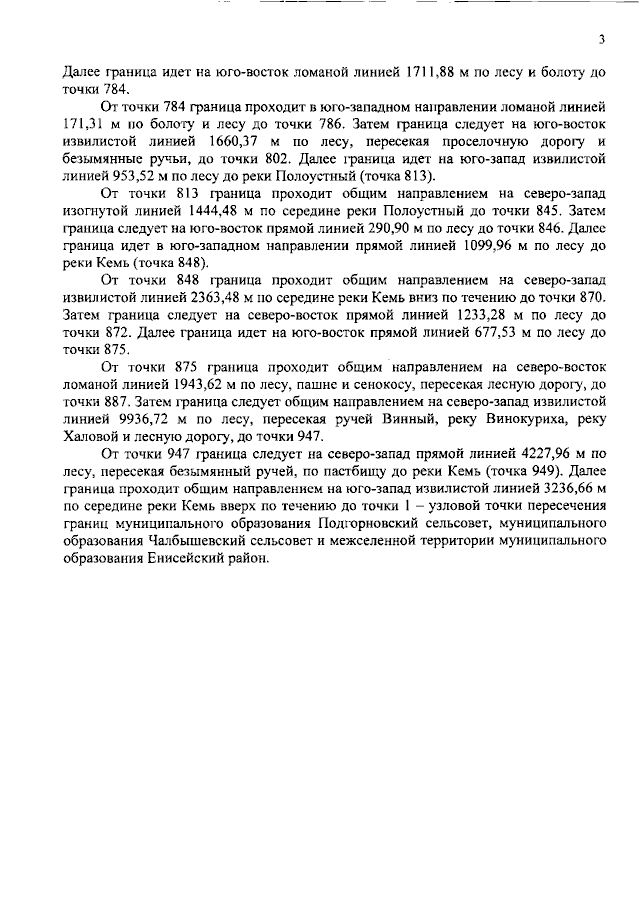 3

Далее граница идет на юго-восток ломаной линией 1711,88 м по лесу и болоту до точки 784.

От точки 784 граница проходит в юго-западном направлении ломаной линией 171,31 м по болоту и лесу до точки 786. Затем граница следует на юго-восток извилистой линией 1660,37 м по лесу, пересекая проселочную дорогу и безымянные ручьи, до точки 802. Далее граница идет на юго-запад извилистой линией 953,52 м по лесу до реки Полоустный (точка 813).

От точки 813 граница проходит общим направлением на северо-запад изогнутой линией 1444,48 м по середине реки Полоустный до точки 845. Затем граница следует на юго-восток прямой линией 290,90 м по лесу до точки 846. Далее граница идет в юго-западном направлении прямой линией 1099,96 м по лесу до реки Кемь (точка 848).

От точки 848 граница проходит общим направлением на северо-запад извилистой линией 2363,48 м по середине реки Кемь вниз по течению до точки 870. Затем граница следует на северо-восток прямой линией 1233,28 м по лесу до точки 872. Далее граница идет на юго-восток прямой линией 677,53 м по лесу до точки 875.

От точки 875 граница проходит общим направлением на северо-восток ломаной линией 1943,62 м по лесу, пашне и сенокосу, пересекая лесную дорогу, до точки 887. Затем граница следует общим направлением на северо-запад извилистой линией 9936,72 м по лесу, пересекая ручей Винный, реку Винокуриха, реку Халовой и лесную дорогу, до точки 947.

От точки 947 граница следует на северо-запад прямой линией 4227,96 м по лесу, пересекая безымянный ручей, по пастбищу до реки Кемь (точка 949). Далее граница проходит общим направлением на юго-запад извилистой линией 3236,66 м по середине реки Кемь вверх по течению до точки 1 – узловой точки пересечения границ муниципального образования Подгорновский сельсовет, муниципального образования Чалбышевский сельсовет и межселенной территории муниципального образования Енисейский район.